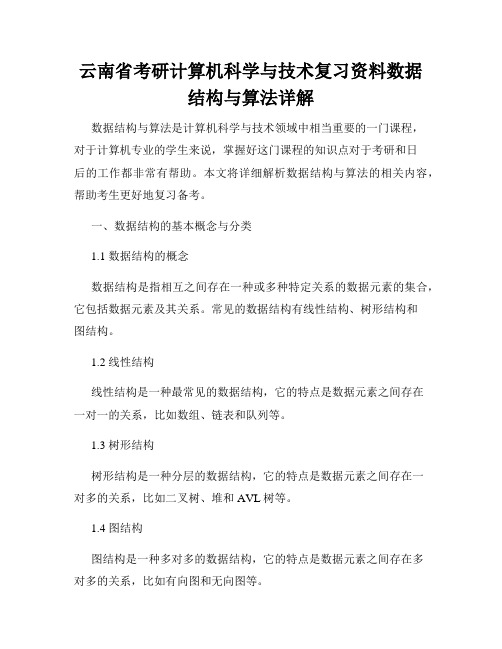 云南省考研计算机科学与技术复习资料数据结构与算法详解

数据结构与算法是计算机科学与技术领域中相当重要的一门课程，对于计算机专业的学生来说，掌握好这门课程的知识点对于考研和日后的工作都非常有帮助。本文将详细解析数据结构与算法的相关内容，帮助考生更好地复习备考。

一、数据结构的基本概念与分类

1.1 数据结构的概念

数据结构是指相互之间存在一种或多种特定关系的数据元素的集合，它包括数据元素及其关系。常见的数据结构有线性结构、树形结构和图结构。

1.2 线性结构

线性结构是一种最常见的数据结构，它的特点是数据元素之间存在一对一的关系，比如数组、链表和队列等。

1.3 树形结构

树形结构是一种分层的数据结构，它的特点是数据元素之间存在一对多的关系，比如二叉树、堆和 AVL 树等。

1.4 图结构

图结构是一种多对多的数据结构，它的特点是数据元素之间存在多对多的关系，比如有向图和无向图等。